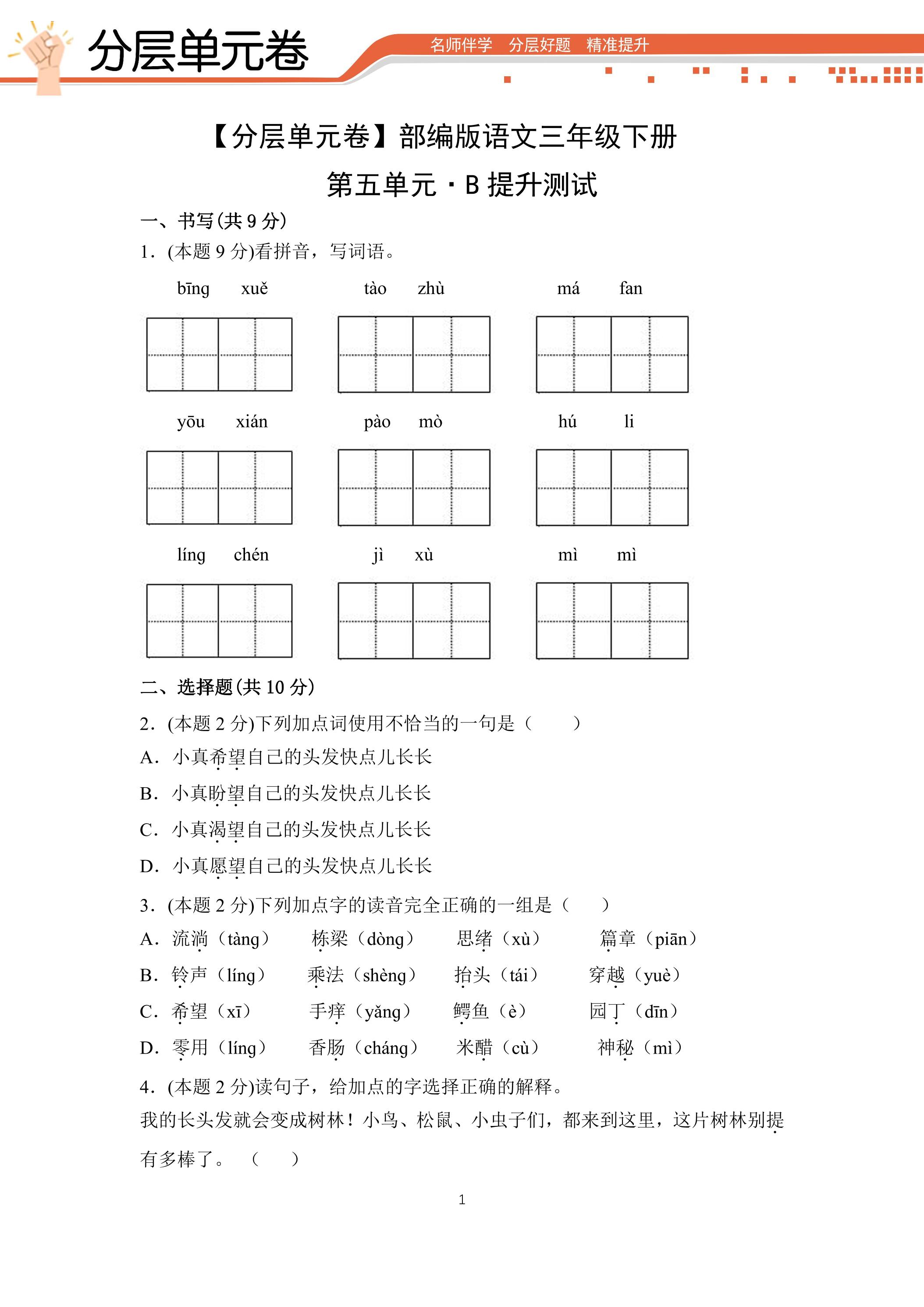 分层单元卷

名师伴学 分层好题 精准提升

【分层单元卷】部编版语文三年级下册

第五单元·B提升测试

一、书写(共9分)

1.(本题9分)看拼音，写词语。

bīng xuě tào zhù má fan

yōu xián pào mò hú li

líng chén jì xù mì mì

二、选择题(共10分)

2.(本题2分)下列加点词使用不恰当的一句是（ ）

A.小真希望自己的头发快点儿长长

B.小真盼望自己的头发快点儿长长

C.小真渴望自己的头发快点儿长长

D.小真愿望自己的头发快点儿长长

3.(本题2分)下列加点字的读音完全正确的一组是（ ）

A.流淌（tàng） 栋梁（dòng） 思绪（xù） 篇章（piān）

B.铃声（líng） 乘法（shèng） 抬头（tái） 穿越（yuè）

C.希望（xī） 手痒（yǎng） 鳄鱼（è） 园丁（dīn）

D.零用（líng） 香肠（cháng） 米醋（cù） 神秘（mì）

4.(本题2分)读句子，给加点的字选择正确的解释。

我的长头发就会变成树林！小鸟、松鼠、小虫子们，都来到这里，这片树林别提有多棒了。（ ）

1